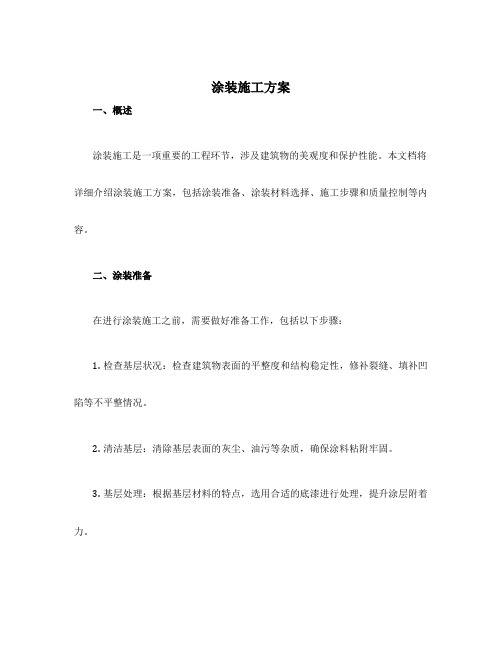 涂装施工方案

一、概述

涂装施工是一项重要的工程环节，涉及建筑物的美观度和保护性能。本文档将详细介绍涂装施工方案，包括涂装准备、涂装材料选择、施工步骤和质量控制等内容。

二、涂装准备

在进行涂装施工之前，需要做好准备工作，包括以下步骤：

1. 检查基层状况：检查建筑物表面的平整度和结构稳定性，修补裂缝、填补凹陷等不平整情况。

2. 清洁基层：清除基层表面的灰尘、油污等杂质，确保涂料粘附牢固。

3. 基层处理：根据基层材料的特点，选用合适的底漆进行处理，提升涂层附着力。